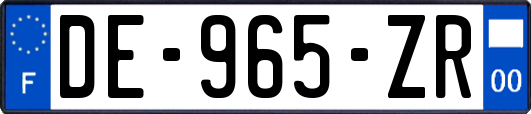 F
DE-965-ZR
00